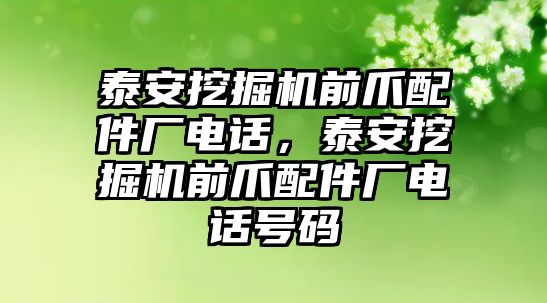 泰安挖掘机前爪配件厂电话，泰安挖掘机前爪配件厂电话号码